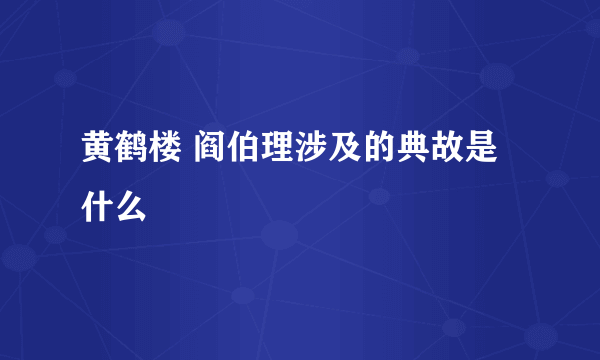 黄鹤楼 阎伯理涉及的典故是什么